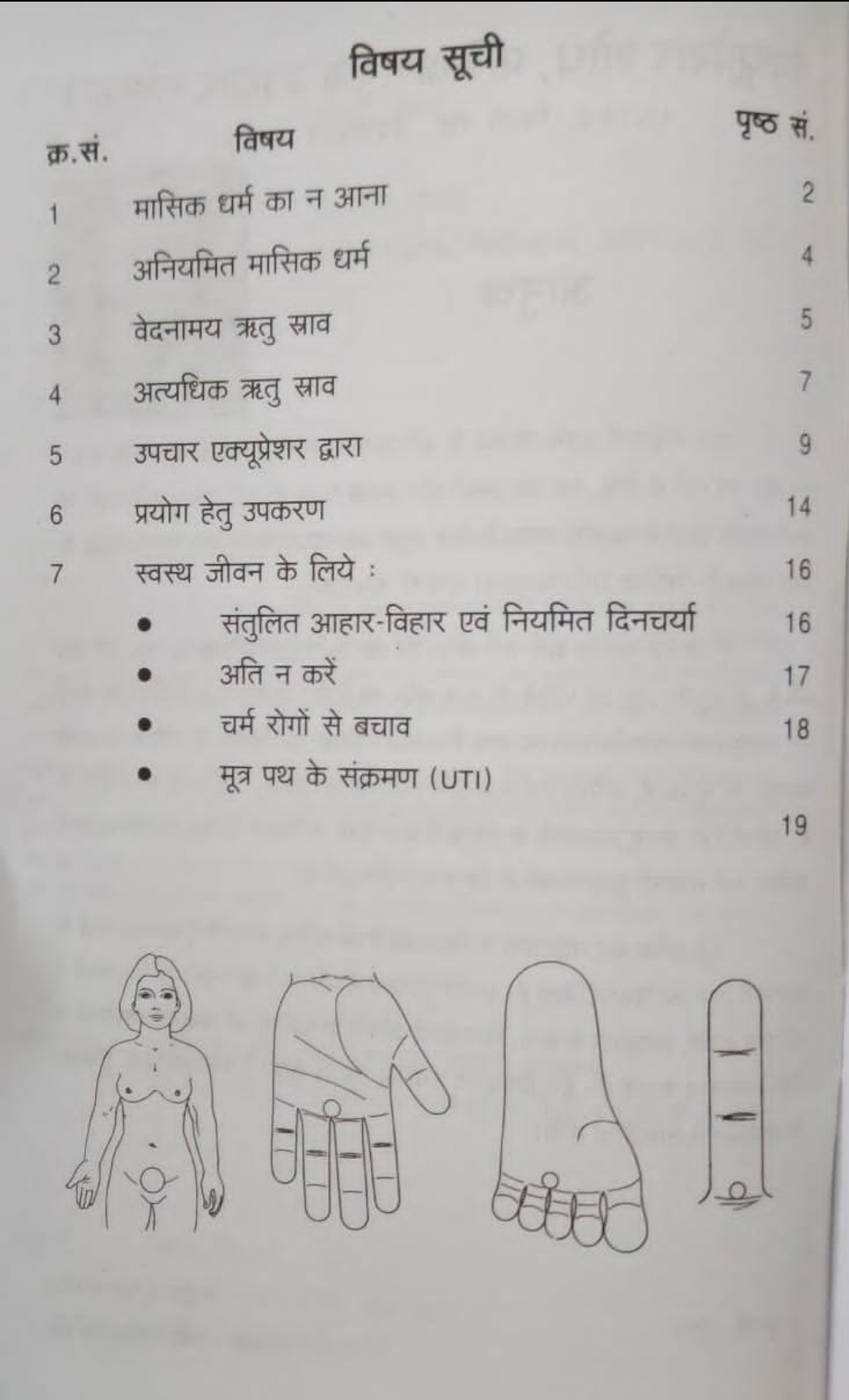 विषय सूची

क्र.सं. विषय पृष्ठ सं.

1 मासिक धर्म का न आना 2

2 अनियमित मासिक धर्म 4

3 वेदनामय ऋतु स्राव 5

4 अत्यधिक ऋतु स्राव 7

5 उपचार एक्यूप्रेशर द्वारा 9

6 प्रयोग हेतु उपकरण 14

7 स्वस्थ जीवन के लिये : 16

• संतुलित आहार-विहार एवं नियमित दिनचर्या 16
• अति न करें 17
• चर्म रोगों से बचाव 18
• मूत्र पथ के संक्रमण (UTI)

19